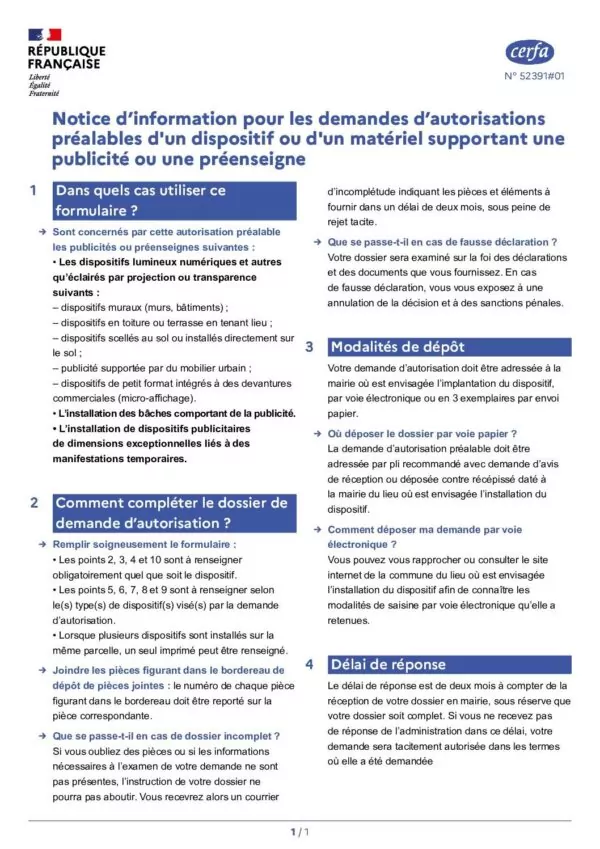 RÉPUBLIQUE FRANÇAISE
Liberté
Égalité
Fraternité

cerfa
N° 52391#01

Notice d'information pour les demandes d'autorisations préalables d'un dispositif ou d'un matériel supportant une publicité ou une préenseigne

1 Dans quels cas utiliser ce formulaire ?

→ Sont concernés par cette autorisation préalable les publicités ou préenseignes suivantes :
• Les dispositifs lumineux numériques et autres qu'éclairés par projection ou transparence suivants :
– dispositifs muraux (murs, bâtiments) ;
– dispositifs en toiture ou terrasse en tenant lieu ;
– dispositifs scellés au sol ou installés directement sur le sol ;
– publicité supportée par du mobilier urbain ;
– dispositifs de petit format intégrés à des devantures commerciales (micro-affichage).
• L'installation des bâches comportant de la publicité.
• L'installation de dispositifs publicitaires de dimensions exceptionnelles liés à des manifestations temporaires.

2 Comment compléter le dossier de demande d'autorisation ?

→ Remplir soigneusement le formulaire :
• Les points 2, 3, 4 et 10 sont à renseigner obligatoirement quel que soit le dispositif.
• Les points 5, 6, 7, 8 et 9 sont à renseigner selon le(s) type(s) de dispositif(s) visé(s) par la demande d'autorisation.
• Lorsque plusieurs dispositifs sont installés sur la même parcelle, un seul imprimé peut être renseigné.

→ Joindre les pièces figurant dans le bordereau de dépôt de pièces jointes : le numéro de chaque pièce figurant dans le bordereau doit être reporté sur la pièce correspondante.

→ Que se passe-t-il en cas de dossier incomplet ?
Si vous oubliez des pièces ou si les informations nécessaires à l'examen de votre demande ne sont pas présentes, l'instruction de votre dossier ne pourra pas aboutir. Vous recevrez alors un courrier d'incomplétude indiquant les pièces et éléments à fournir dans un délai de deux mois, sous peine de rejet tacite.

→ Que se passe-t-il en cas de fausse déclaration ?
Votre dossier sera examiné sur la foi des déclarations et des documents que vous fournissez. En cas de fausse déclaration, vous vous exposez à une annulation de la décision et à des sanctions pénales.

3 Modalités de dépôt

Votre demande d'autorisation doit être adressée à la mairie où est envisagée l'implantation du dispositif, par voie électronique ou en 3 exemplaires par envoi papier.

→ Où déposer le dossier par voie papier ?
La demande d'autorisation préalable doit être adressée par pli recommandé avec demande d'avis de réception ou déposée contre récépissé daté à la mairie du lieu où est envisagée l'installation du dispositif.

→ Comment déposer ma demande par voie électronique ?
Vous pouvez vous rapprocher ou consulter le site internet de la commune du lieu où est envisagée l'installation du dispositif afin de connaître les modalités de saisine par voie électronique qu'elle a retenues.

4 Délai de réponse

Le délai de réponse est de deux mois à compter de la réception de votre dossier en mairie, sous réserve que votre dossier soit complet. Si vous ne recevez pas de réponse de l'administration dans ce délai, votre demande sera tacitement autorisée dans les termes où elle a été demandée

1 / 1